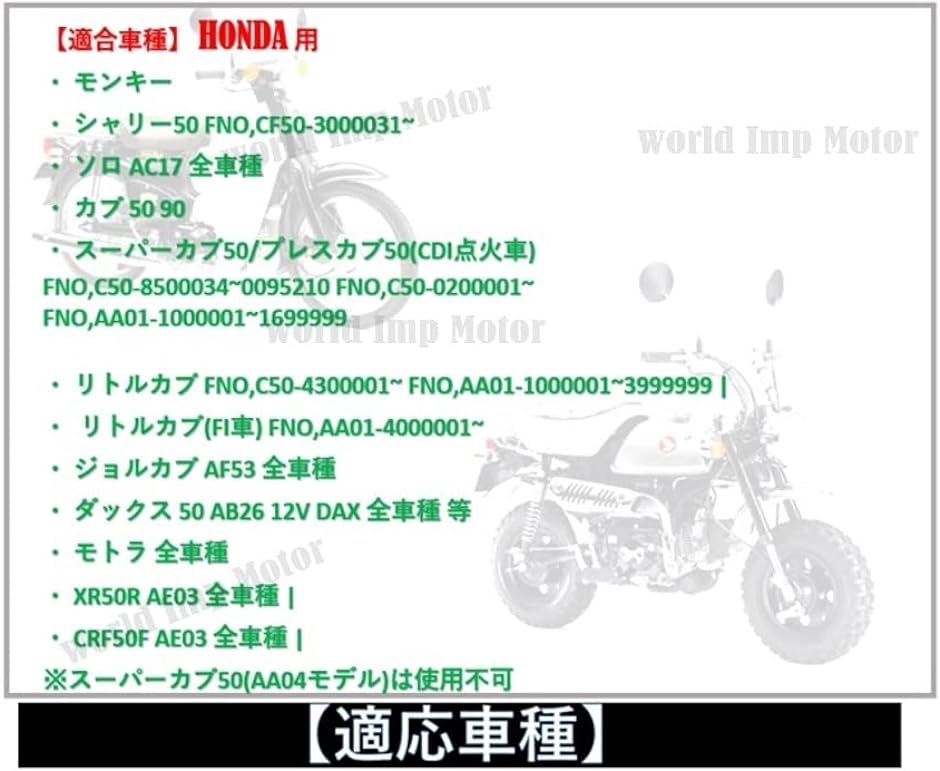 【適合車種】 HONDA 用

・ モンキー

・ シャリー50 FNO,CF50-3000031~

・ ソロ AC17 全車種

・ カブ 50 90

・ スーパーカブ50/プレスカブ50(CDI点火車)
FNO,C50-8500034~0095210 FNO,C50-0200001~
FNO,AA01-1000001~1699999

・ リトルカブ FNO,C50-4300001~ FNO,AA01-1000001~3999999 |

・ リトルカブ(FI車) FNO,AA01-4000001~

・ ジョルカブ AF53 全車種

・ ダックス 50 AB26 12V DAX 全車種 等

・ モトラ 全車種

・ XR50R AE03 全車種 |

・ CRF50F AE03 全車種 |

※スーパーカブ50(AA04モデル)は使用不可

world Imp Motor
world Imp Motor
world Imp Motor
world Imp Motor

【適応車種】